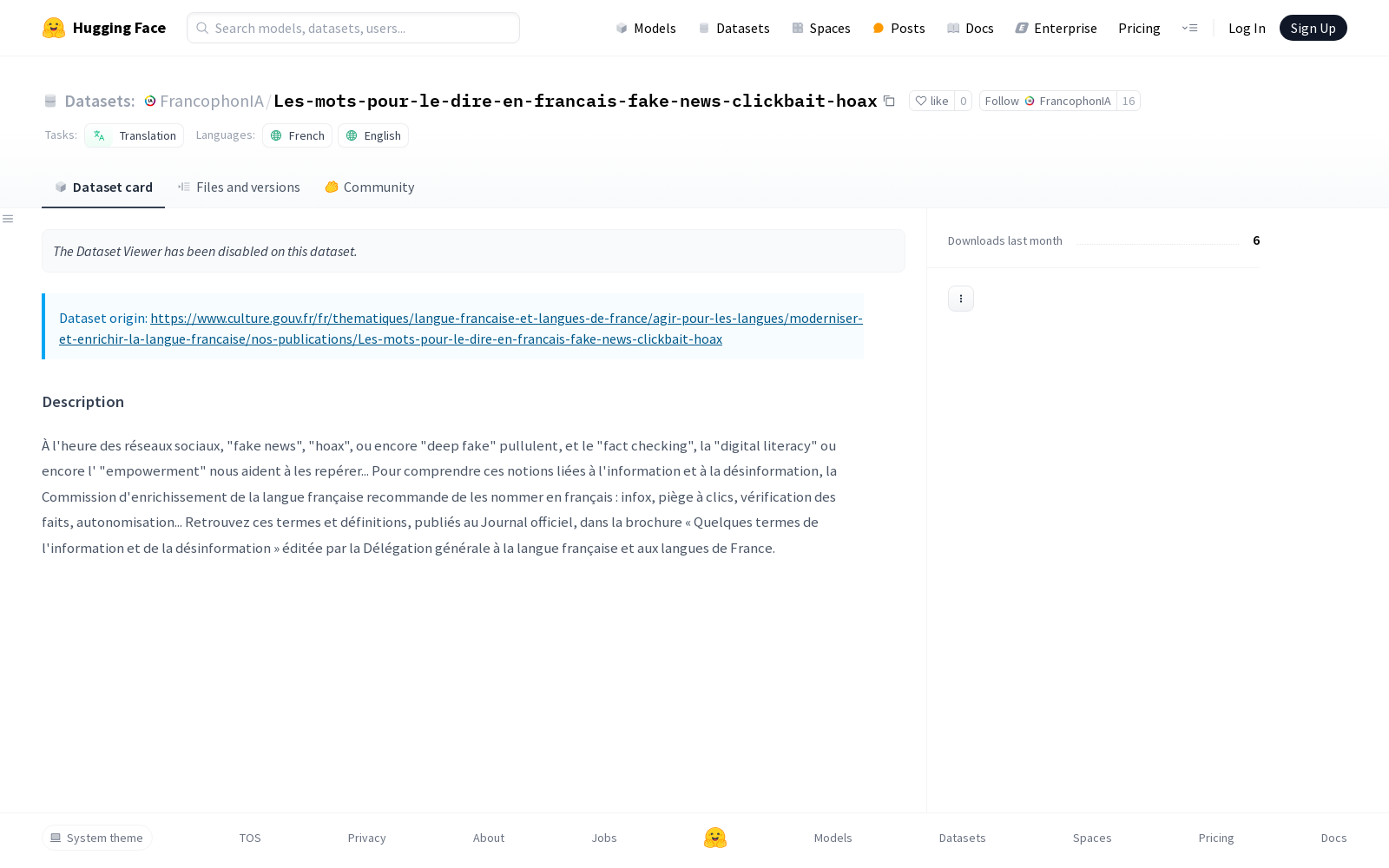 Hugging Face
Search models, datasets, users...
Models Datasets Spaces Posts Docs Enterprise Pricing Log In Sign Up

Datasets: FrancophonIA / Les-mots-pour-le-dire-en-francais-fake-news-clickbait-hoax
like 0
Follow FrancophonIA 16

Tasks: Translation Languages: French English

Dataset card Files and versions Community

The Dataset Viewer has been disabled on this dataset.

Dataset origin: https://www.culture.gouv.fr/fr/thematiques/langue-francaise-et-langues-de-france/agir-pour-les-langues/moderniser-et-enrichir-la-langue-francaise/nos-publications/Les-mots-pour-le-dire-en-francais-fake-news-clickbait-hoax

Description

À l'heure des réseaux sociaux, "fake news", "hoax", ou encore "deep fake" pullulent, et le "fact checking", la "digital literacy" ou encore l' "empowerment" nous aident à les repérer... Pour comprendre ces notions liées à l'information et à la désinformation, la Commission d'enrichissement de la langue française recommande de les nommer en français : infox, piège à clics, vérification des faits, autonomisation... Retrouvez ces termes et définitions, publiés au Journal officiel, dans la brochure « Quelques termes de l'information et de la désinformation » éditée par la Délégation générale à la langue française et aux langues de France.

Downloads last month 6

System theme TOS Privacy About Jobs Models Datasets Spaces Pricing Docs